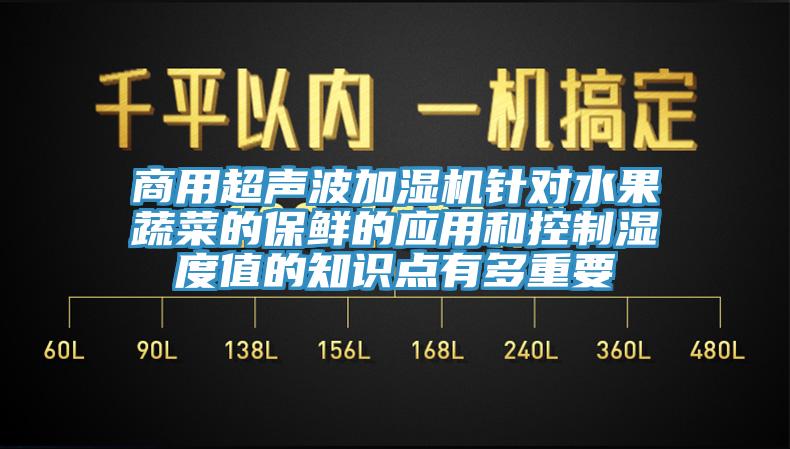 千平以内 一机搞定

商用超声波加湿机针对水果蔬菜的保鲜的应用和控制湿度值的知识点有多重要

60L 90L 138L 156L 168L 240L 360L 480L